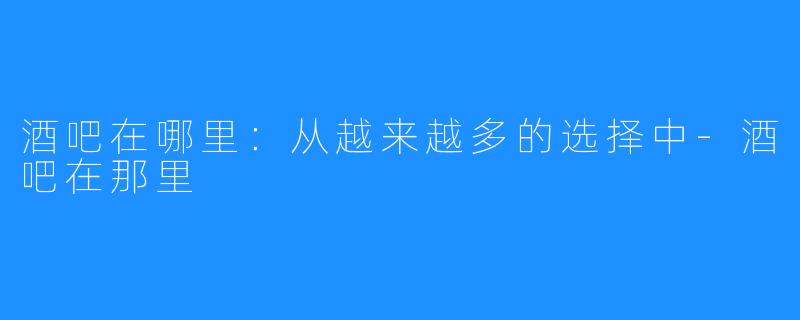 酒吧在哪里：从越来越多的选择中-酒吧在那里